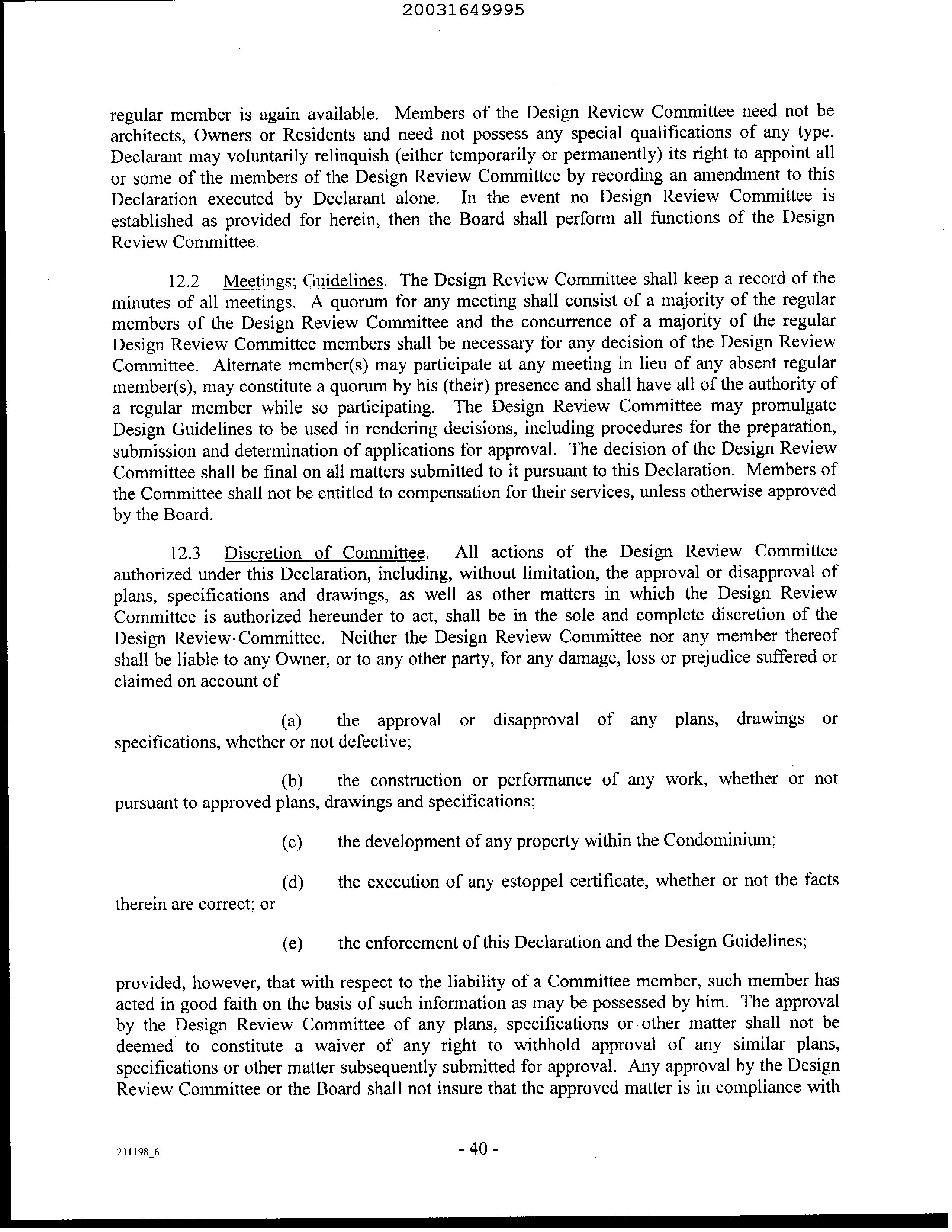 20031649995

regular member is again available. Members of the Design Review Committee need not be architects, Owners or Residents and need not possess any special qualifications of any type. Declarant may voluntarily relinquish (either temporarily or permanently) its right to appoint all or some of the members of the Design Review Committee by recording an amendment to this Declaration executed by Declarant alone. In the event no Design Review Committee is established as provided for herein, then the Board shall perform all functions of the Design Review Committee.

12.2 Meetings; Guidelines. The Design Review Committee shall keep a record of the minutes of all meetings. A quorum for any meeting shall consist of a majority of the regular members of the Design Review Committee and the concurrence of a majority of the regular Design Review Committee members shall be necessary for any decision of the Design Review Committee. Alternate member(s) may participate at any meeting in lieu of any absent regular member(s), may constitute a quorum by his (their) presence and shall have all of the authority of a regular member while so participating. The Design Review Committee may promulgate Design Guidelines to be used in rendering decisions, including procedures for the preparation, submission and determination of applications for approval. The decision of the Design Review Committee shall be final on all matters submitted to it pursuant to this Declaration. Members of the Committee shall not be entitled to compensation for their services, unless otherwise approved by the Board.

12.3 Discretion of Committee. All actions of the Design Review Committee authorized under this Declaration, including, without limitation, the approval or disapproval of plans, specifications and drawings, as well as other matters in which the Design Review Committee is authorized hereunder to act, shall be in the sole and complete discretion of the Design Review Committee. Neither the Design Review Committee nor any member thereof shall be liable to any Owner, or to any other party, for any damage, loss or prejudice suffered or claimed on account of

(a) the approval or disapproval of any plans, drawings or specifications, whether or not defective;

(b) the construction or performance of any work, whether or not pursuant to approved plans, drawings and specifications;

(c) the development of any property within the Condominium;

(d) the execution of any estoppel certificate, whether or not the facts therein are correct; or

(e) the enforcement of this Declaration and the Design Guidelines;

provided, however, that with respect to the liability of a Committee member, such member has acted in good faith on the basis of such information as may be possessed by him. The approval by the Design Review Committee of any plans, specifications or other matter shall not be deemed to constitute a waiver of any right to withhold approval of any similar plans, specifications or other matter subsequently submitted for approval. Any approval by the Design Review Committee or the Board shall not insure that the approved matter is in compliance with

231198_6

- 40 -